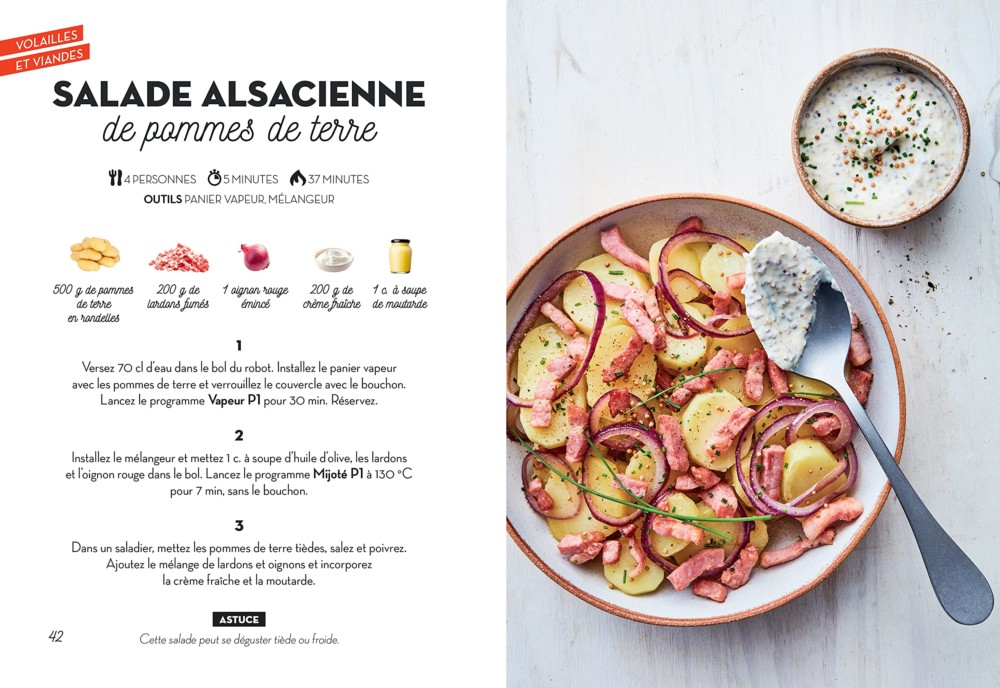 VOLAILLES ET VIANDES

SALADE ALSACIENNE
de pommes de terre

4 PERSONNES 5 MINUTES 37 MINUTES
OUTILS PANIER VAPEUR, MÉLANGEUR

500 g de pommes de terre en rondelles

200 g de lardons fumés

1 oignon rouge émincé

200 g de crème fraîche

1 c. à soupe de moutarde

1

Versez 70 cl d'eau dans le bol du robot. Installez le panier vapeur avec les pommes de terre et verrouillez le couvercle avec le bouchon. Lancez le programme Vapeur P1 pour 30 min. Réservez.

2

Installez le mélangeur et mettez 1 c. à soupe d'huile d'olive, les lardons et l'oignon rouge dans le bol. Lancez le programme Mijoté P1 à 130 °C pour 7 min, sans le bouchon.

3

Dans un saladier, mettez les pommes de terre tièdes, salez et poivrez. Ajoutez le mélange de lardons et oignons et incorporez la crème fraîche et la moutarde.

ASTUCE

Cette salade peut se déguster tiède ou froide.

42